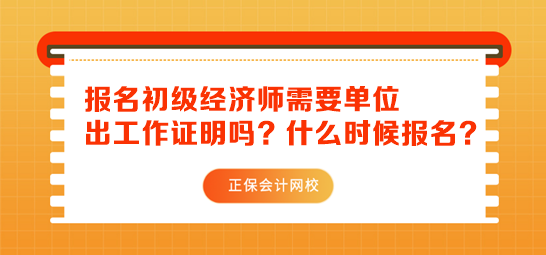 报名初级经济师需要单位出工作证明吗？什么时候报名？

正保会计网校